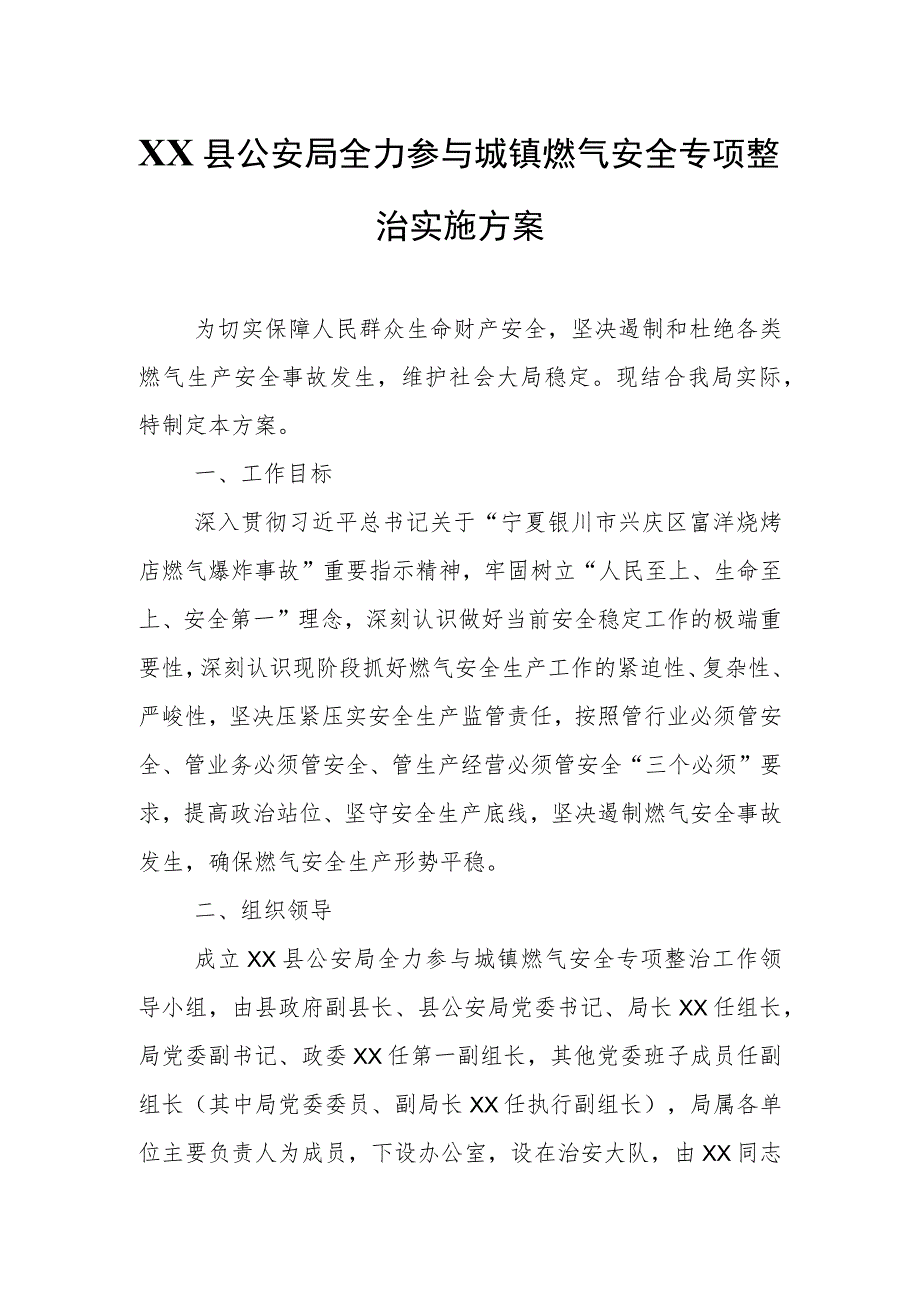 XX县公安局全力参与城镇燃气安全专项整治实施方案

为切实保障人民群众生命财产安全，坚决遏制和杜绝各类燃气生产安全事故发生，维护社会大局稳定。现结合我局实际，特制定本方案。

一、工作目标

深入贯彻习近平总书记关于“宁夏银川市兴庆区富洋烧烤店燃气爆炸事故”重要指示精神，牢固树立“人民至上、生命至上、安全第一”理念，深刻认识做好当前安全稳定工作的极端重要性，深刻认识现阶段抓好燃气安全生产工作的紧迫性、复杂性、严峻性，坚决压紧压实安全生产监管责任，按照管行业必须管安全、管业务必须管安全、管生产经营必须管安全“三个必须”要求，提高政治站位、坚守安全生产底线，坚决遏制燃气安全事故发生，确保燃气安全生产形势平稳。

二、组织领导

成立XX县公安局全力参与城镇燃气安全专项整治工作领导小组，由县政府副县长、县公安局党委书记、局长XX任组长，局党委副书记、政委XX任第一副组长，其他党委班子成员任副组长（其中局党委委员、副局长XX任执行副组长），局属各单位主要负责人为成员，下设办公室，设在治安大队，由XX同志